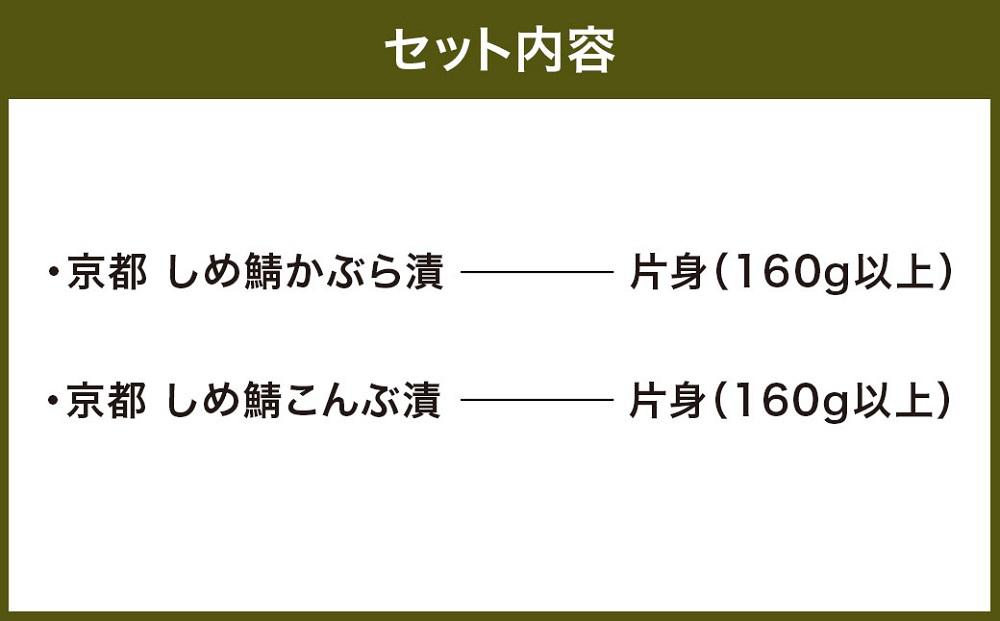 セット内容

・京都 しめ鯖かぶら漬 ———— 片身（160g以上）

・京都 しめ鯖こんぶ漬 ———— 片身（160g以上）